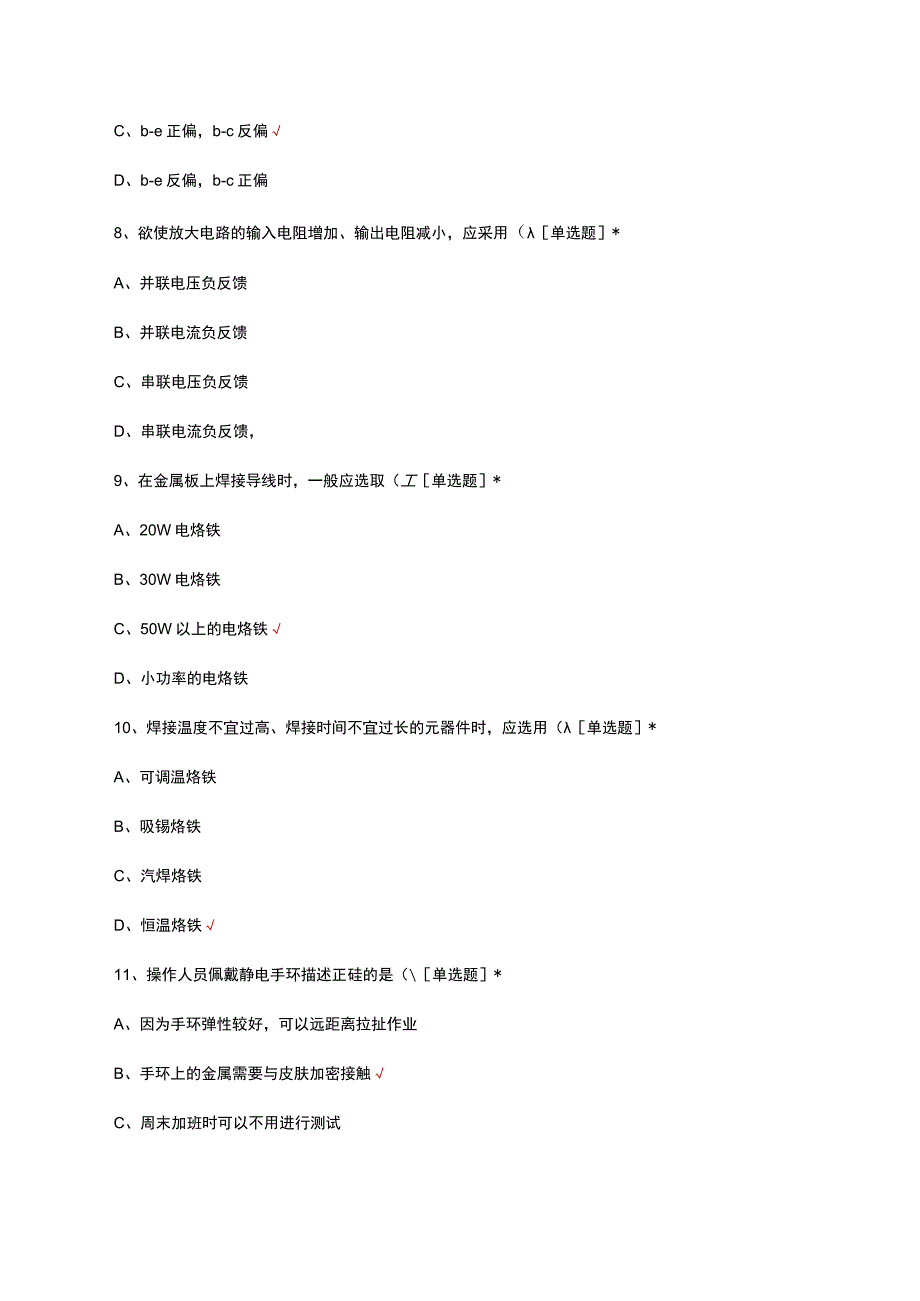 C、b-e 正偏，b-c 反偏 √

D、b-e 反偏，b-c 正偏

8、欲使放大电路的输入电阻增加、输出电阻减小，应采用（λ［单选题］*

A、并联电压负反馈

B、并联电流负反馈

C、串联电压负反馈

D、串联电流负反馈，

9、在金属板上焊接导线时，一般应选取（工［单选题］*

A、20W 电烙铁

B、30W 电烙铁

C、50W 以上的电烙铁 √

D、小功率的电烙铁

10、焊接温度不宜过高、焊接时间不宜过长的元器件时，应选用（λ［单选题］*

A、可调温烙铁

B、吸锡烙铁

C、汽焊烙铁

D、恒温烙铁 √

11、操作人员佩戴静电手环描述正硅的是（\［单选题］*

A、因为手环弹性较好，可以远距离拉扯作业

B、手环上的金属需要与皮肤加密接触 √

C、周末加班时可以不用进行测试